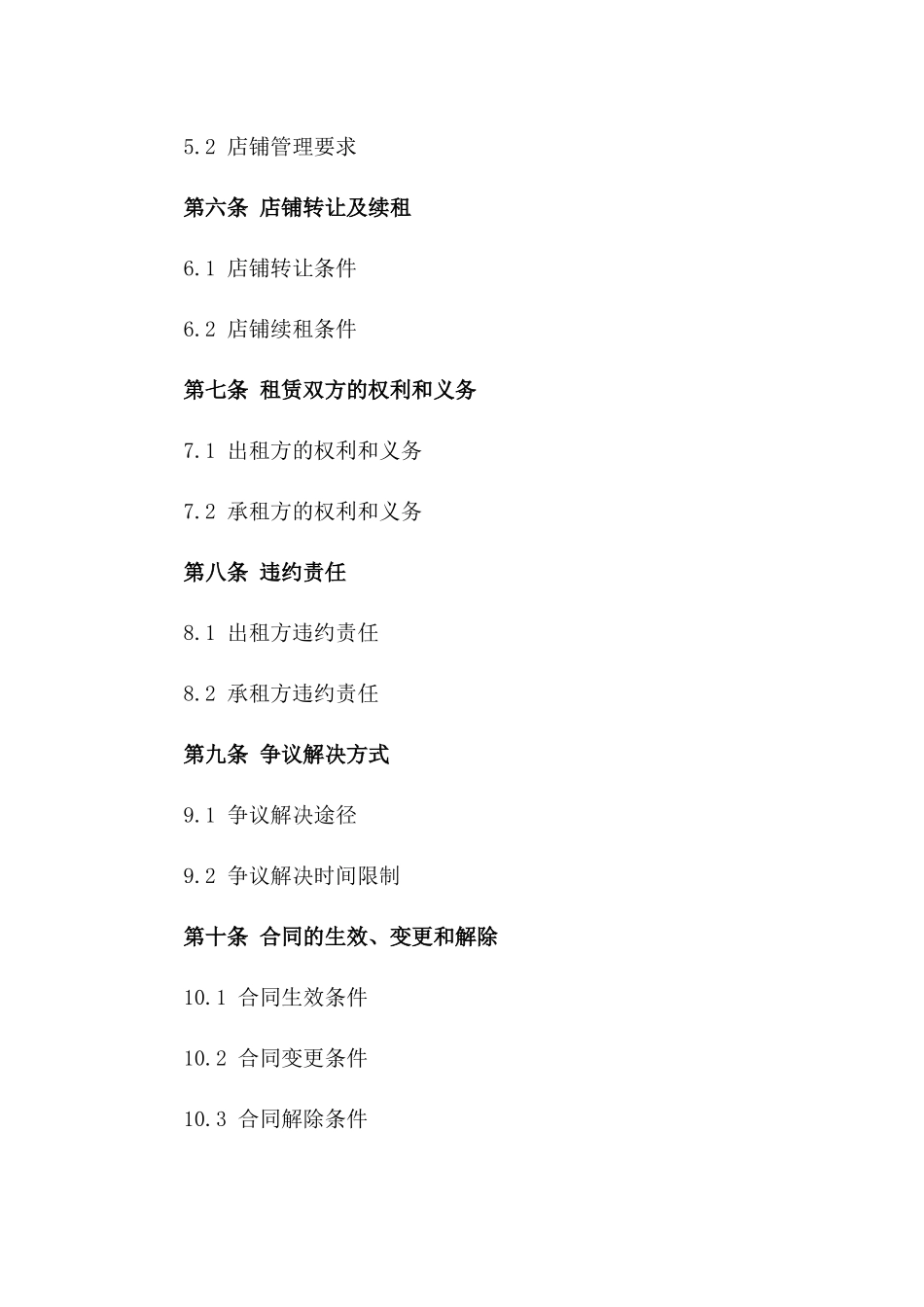 5.2 店铺管理要求

第六条 店铺转让及续租

6.1 店铺转让条件

6.2 店铺续租条件

第七条 租赁双方的权利和义务

7.1 出租方的权利和义务

7.2 承租方的权利和义务

第八条 违约责任

8.1 出租方违约责任

8.2 承租方违约责任

第九条 争议解决方式

9.1 争议解决途径

9.2 争议解决时间限制

第十条 合同的生效、变更和解除

10.1 合同生效条件

10.2 合同变更条件

10.3 合同解除条件